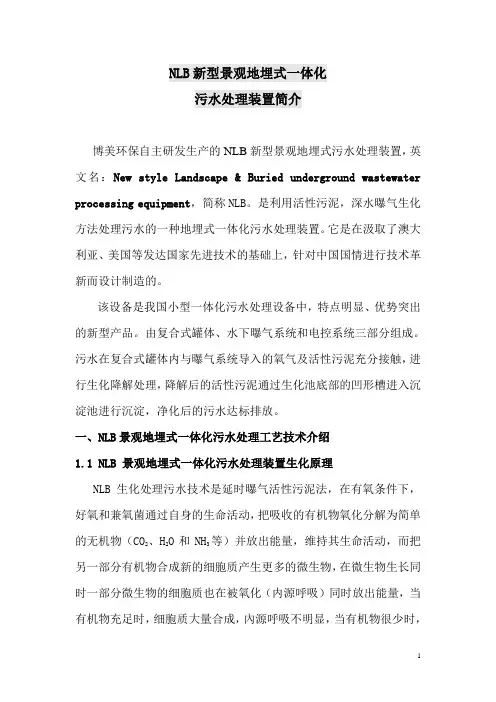 NLB 新型景观地埋式一体化

污水处理装置简介

博美环保自主研发生产的 NLB 新型景观地埋式污水处理装置，英文名：New style Landscape & Buried underground wastewater processing equipment，简称 NLB。是利用活性污泥，深水曝气生化方法处理污水的一种地埋式一体化污水处理装置。它是在汲取了澳大利亚、美国等发达国家先进技术的基础上，针对中国国情进行技术革新而设计制造的。

该设备是我国小型一体化污水处理设备中，特点明显、优势突出的新型产品。由复合式罐体、水下曝气系统和电控系统三部分组成。污水在复合式罐体内与曝气系统导入的氧气及活性污泥充分接触，进行生化降解处理，降解后的活性污泥通过生化池底部的凹形槽进入沉淀池进行沉淀，净化后的污水达标排放。

一、NLB 景观地埋式一体化污水处理工艺技术介绍

1.1 NLB 景观地埋式一体化污水处理装置生化原理

NLB 生化处理污水技术是延时曝气活性污泥法，在有氧条件下，好氧和兼氧菌通过自身的生命活动，把吸收的有机物氧化分解为简单的无机物（$CO_2$、$H_2O$ 和 $NH_3$ 等）并放出能量，维持其生命活动，而把另一部分有机物合成新的细胞质产生更多的微生物，在微生物生长同时一部分微生物的细胞质也在被氧化（内源呼吸）同时放出能量，当有机物充足时，细胞质大量合成，内源呼吸不明显，当有机物很少时，

1